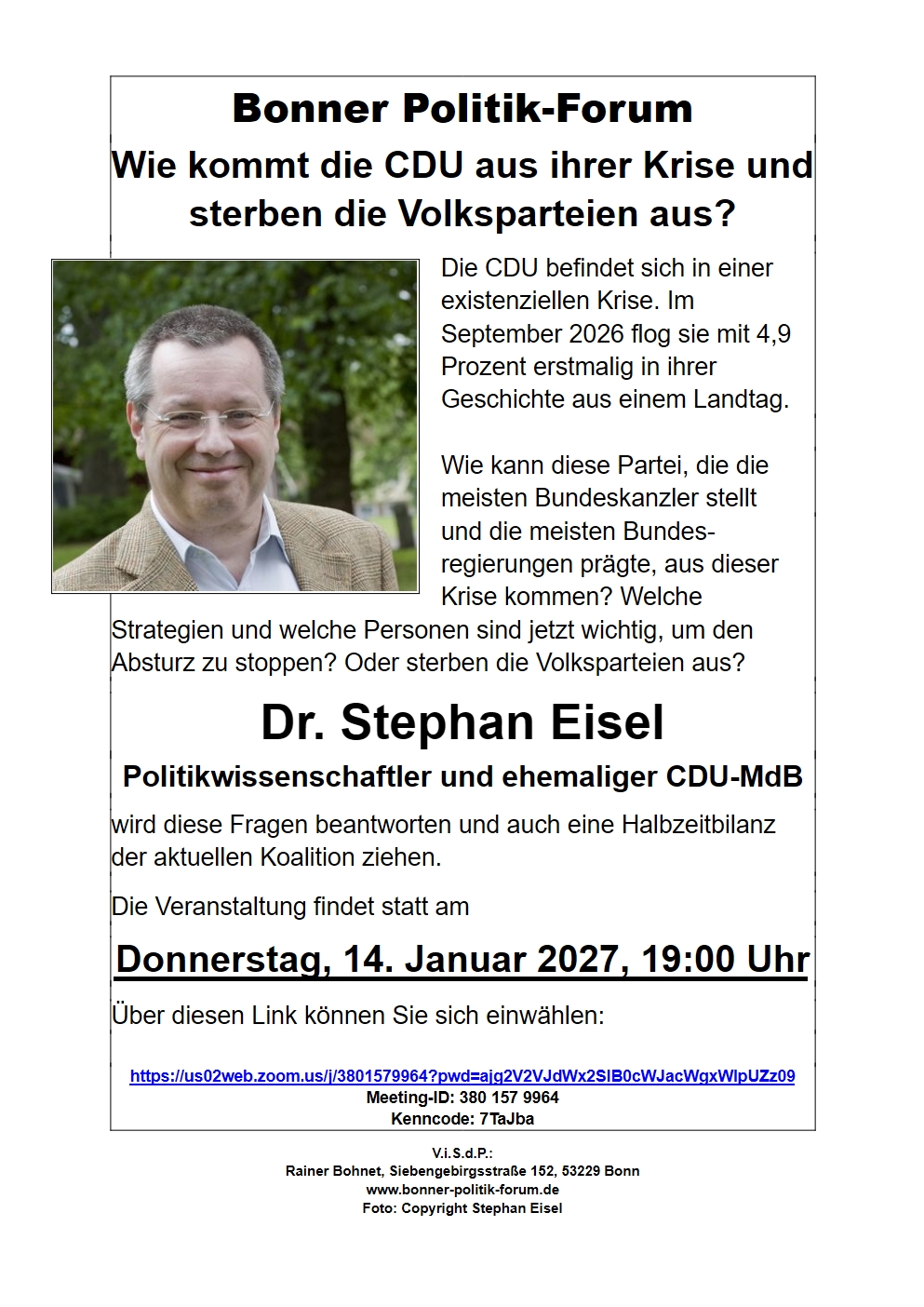 Bonner Politik-Forum

Wie kommt die CDU aus ihrer Krise und sterben die Volksparteien aus?

Die CDU befindet sich in einer existenziellen Krise. Im September 2026 flog sie mit 4,9 Prozent erstmalig in ihrer Geschichte aus einem Landtag.

Wie kann diese Partei, die die meisten Bundeskanzler stellt und die meisten Bundesregierungen prägte, aus dieser Krise kommen? Welche Strategien und welche Personen sind jetzt wichtig, um den Absturz zu stoppen? Oder sterben die Volksparteien aus?

Dr. Stephan Eisel

Politikwissenschaftler und ehemaliger CDU-MdB

wird diese Fragen beantworten und auch eine Halbzeitbilanz der aktuellen Koalition ziehen.

Die Veranstaltung findet statt am

Donnerstag, 14. Januar 2027, 19:00 Uhr

Über diesen Link können Sie sich einwählen:

https://us02web.zoom.us/j/3801579964?pwd=ajg2V2VJdWx2SlB0cWJacWgxWlpUZz09
Meeting-ID: 380 157 9964
Kenncode: 7TaJba

V.i.S.d.P.:
Rainer Bohnet, Siebengebirgsstraße 152, 53229 Bonn
www.bonner-politik-forum.de
Foto: Copyright Stephan Eisel